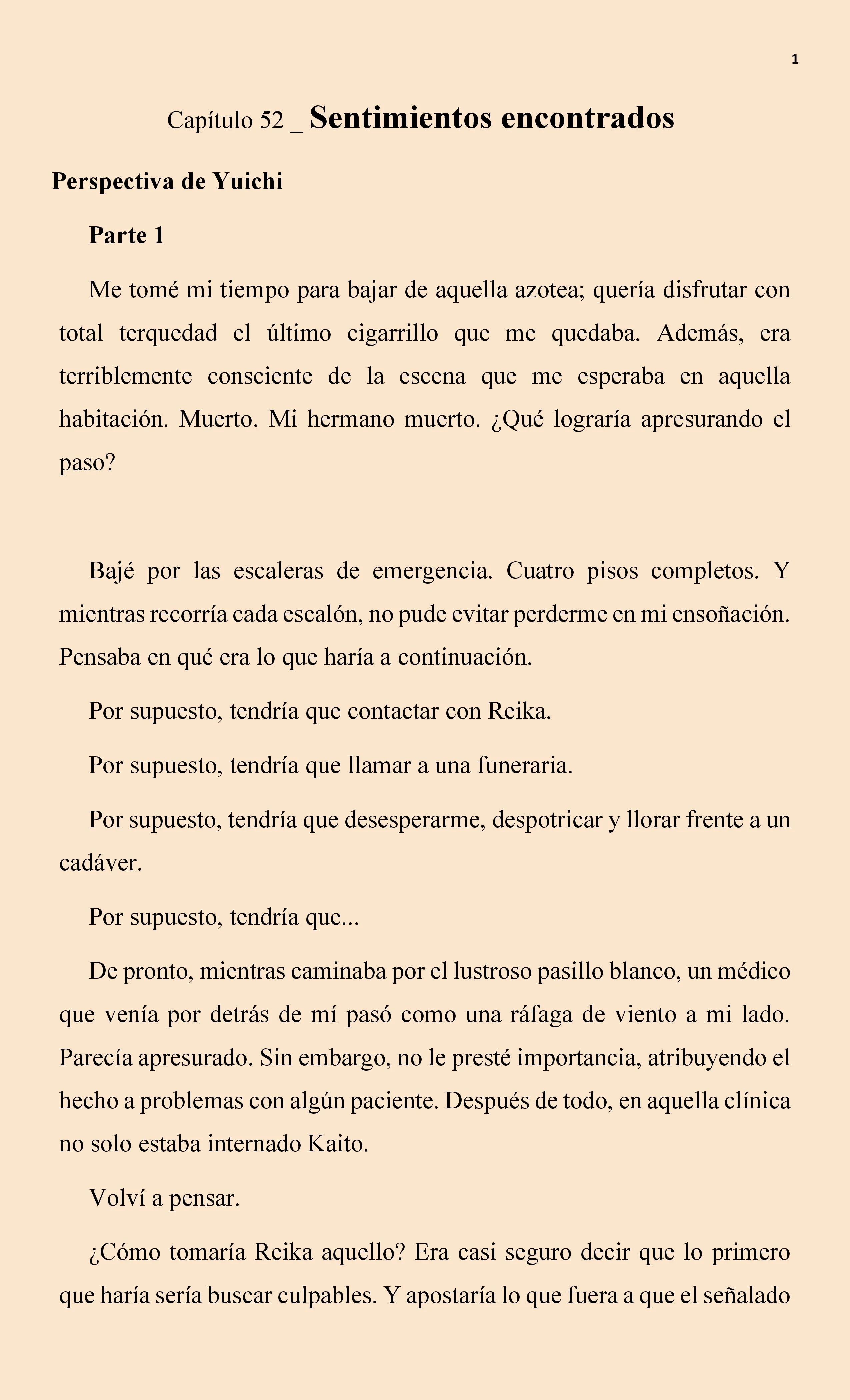 1

Capítulo 52 _ Sentimientos encontrados

Perspectiva de Yuichi

Parte 1

Me tomé mi tiempo para bajar de aquella azotea; quería disfrutar con total terquedad el último cigarrillo que me quedaba. Además, era terriblemente consciente de la escena que me esperaba en aquella habitación. Muerto. Mi hermano muerto. ¿Qué lograría apresurando el paso?

Bajé por las escaleras de emergencia. Cuatro pisos completos. Y mientras recorría cada escalón, no pude evitar perderme en mi ensoñación. Pensaba en qué era lo que haría a continuación.

Por supuesto, tendría que contactar con Reika.

Por supuesto, tendría que llamar a una funeraria.

Por supuesto, tendría que desesperarme, despotricar y llorar frente a un cadáver.

Por supuesto, tendría que...

De pronto, mientras caminaba por el lustroso pasillo blanco, un médico que venía por detrás de mí pasó como una ráfaga de viento a mi lado. Parecía apresurado. Sin embargo, no le presté importancia, atribuyendo el hecho a problemas con algún paciente. Después de todo, en aquella clínica no solo estaba internado Kaito.

Volví a pensar.

¿Cómo tomaría Reika aquello? Era casi seguro decir que lo primero que haría sería buscar culpables. Y apostaría lo que fuera a que el señalado